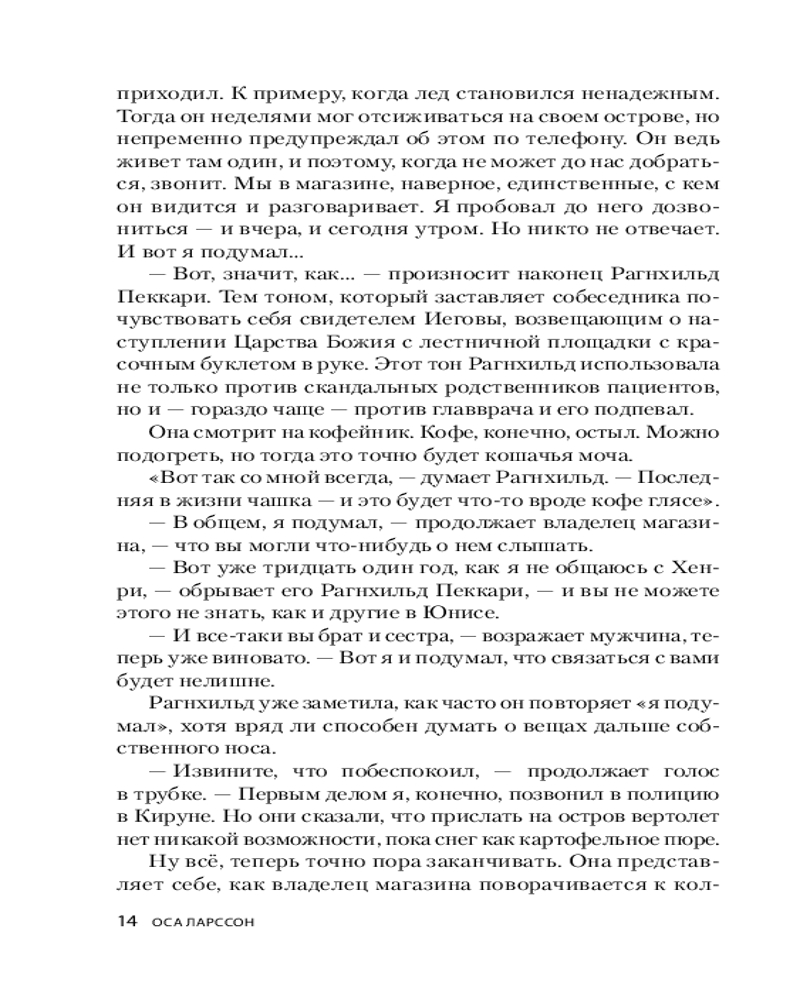 приходил. К примеру, когда лед становился ненадежным. Тогда он неделями мог отсиживаться на своем острове, но непременно предупреждал об этом по телефону. Он ведь живет там один, и поэтому, когда не может до нас добраться, звонит. Мы в магазине, наверное, единственные, с кем он видится и разговаривает. Я пробовал до него дозвониться — и вчера, и сегодня утром. Но никто не отвечает. И вот я подумал...

— Вот, значит, как... — произносит наконец Рагнхильд Пеккари. Тем тоном, который заставляет собеседника почувствовать себя свидетелем Иеговы, возвещающим о наступлении Царства Божия с лестничной площадки с красочным буклетом в руке. Этот тон Рагнхильд использовала не только против скандальных родственников пациентов, но и — гораздо чаще — против главврача и его подпевал.

Она смотрит на кофейник. Кофе, конечно, остыл. Можно подогреть, но тогда это точно будет кошачья моча.

«Вот так со мной всегда, — думает Рагнхильд. — Последняя в жизни чашка — и это будет что-то вроде кофе глясе».

— В общем, я подумал, — продолжает владелец магазина, — что вы могли что-нибудь о нем слышать.

— Вот уже тридцать один год, как я не общаюсь с Хенри, — обрывает его Рагнхильд Пеккари, — и вы не можете этого не знать, как и другие в Юнисе.

— И все-таки вы брат и сестра, — возражает мужчина, теперь уже виновато. — Вот я и подумал, что связаться с вами будет нелишне.

Рагнхильд уже заметила, как часто он повторяет «я подумал», хотя вряд ли способен думать о вещах дальше собственного носа.

— Извините, что побеспокоил, — продолжает голос в трубке. — Первым делом я, конечно, позвонил в полицию в Кируне. Но они сказали, что прислать на остров вертолет нет никакой возможности, пока снег как картофельное пюре.

Ну всё, теперь точно пора заканчивать. Она представляет себе, как владелец магазина поворачивается к кол-

14 ОСА ЛАРССОН